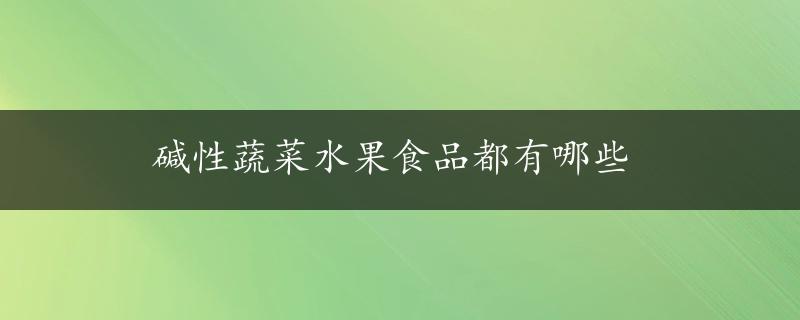 碱性蔬菜水果食品都有哪些